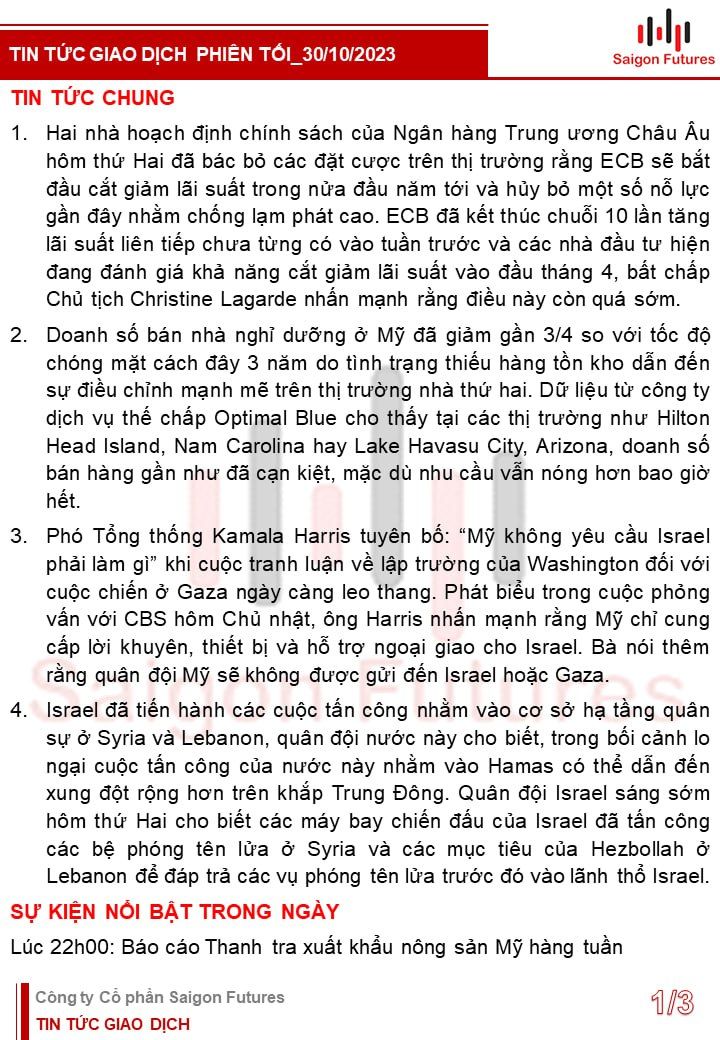 TIN TỨC GIAO DỊCH PHIÊN TỐI_30/10/2023

Saigon Futures

TIN TỨC CHUNG

1. Hai nhà hoạch định chính sách của Ngân hàng Trung ương Châu Âu hôm thứ Hai đã bác bỏ các đặt cược trên thị trường rằng ECB sẽ bắt đầu cắt giảm lãi suất trong nửa đầu năm tới và hủy bỏ một số nỗ lực gần đây nhằm chống lạm phát cao. ECB đã kết thúc chuỗi 10 lần tăng lãi suất liên tiếp chưa từng có vào tuần trước và các nhà đầu tư hiện đang đánh giá khả năng cắt giảm lãi suất vào đầu tháng 4, bất chấp Chủ tịch Christine Lagarde nhấn mạnh rằng điều này còn quá sớm.

2. Doanh số bán nhà nghỉ dưỡng ở Mỹ đã giảm gần 3/4 so với tốc độ chóng mặt cách đây 3 năm do tình trạng thiếu hàng tồn kho dẫn đến sự điều chỉnh mạnh mẽ trên thị trường nhà thứ hai. Dữ liệu từ công ty dịch vụ thế chấp Optimal Blue cho thấy tại các thị trường như Hilton Head Island, Nam Carolina hay Lake Havasu City, Arizona, doanh số bán hàng gần như đã cạn kiệt, mặc dù nhu cầu vẫn nóng hơn bao giờ hết.

3. Phó Tổng thống Kamala Harris tuyên bố: "Mỹ không yêu cầu Israel phải làm gì" khi cuộc tranh luận về lập trường của Washington đối với cuộc chiến ở Gaza ngày càng leo thang. Phát biểu trong cuộc phỏng vấn với CBS hôm Chủ nhật, ông Harris nhấn mạnh rằng Mỹ chỉ cung cấp lời khuyên, thiết bị và hỗ trợ ngoại giao cho Israel. Bà nói thêm rằng quân đội Mỹ sẽ không được gửi đến Israel hoặc Gaza.

4. Israel đã tiến hành các cuộc tấn công nhằm vào cơ sở hạ tầng quân sự ở Syria và Lebanon, quân đội nước này cho biết, trong bối cảnh lo ngại cuộc tấn công của nước này nhằm vào Hamas có thể dẫn đến xung đột rộng hơn trên khắp Trung Đông. Quân đội Israel sáng sớm hôm thứ Hai cho biết các máy bay chiến đấu của Israel đã tấn công các bệ phóng tên lửa ở Syria và các mục tiêu của Hezbollah ở Lebanon để đáp trả các vụ phóng tên lửa trước đó vào lãnh thổ Israel.

SỰ KIỆN NỔI BẬT TRONG NGÀY

Lúc 22h00: Báo cáo Thanh tra xuất khẩu nông sản Mỹ hàng tuần

Công ty Cổ phần Saigon Futures
TIN TỨC GIAO DỊCH

1/3

Saigon Futures